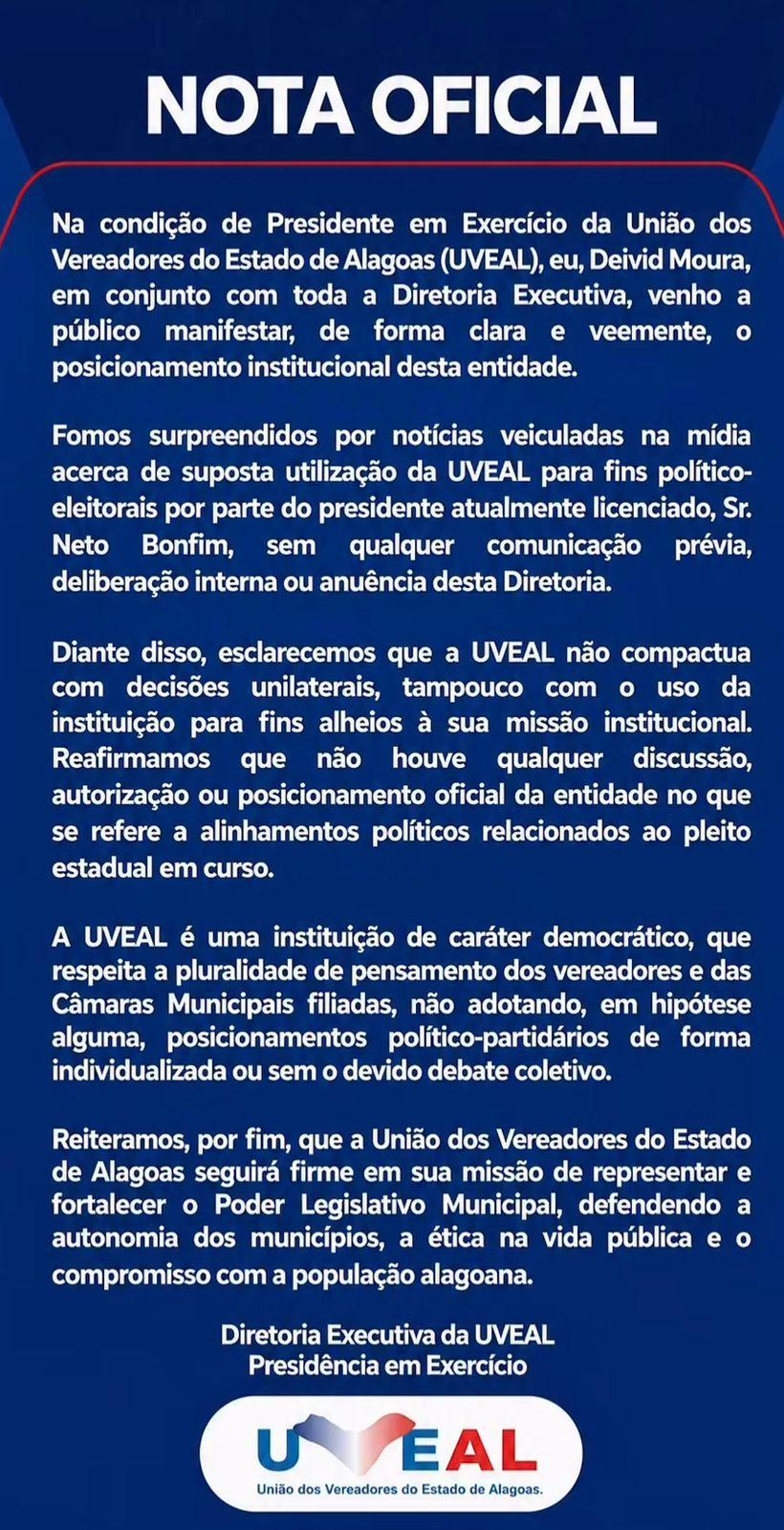 NOTA OFICIAL

Na condição de Presidente em Exercício da União dos Vereadores do Estado de Alagoas (UVEAL), eu, Deivid Moura, em conjunto com toda a Diretoria Executiva, venho a público manifestar, de forma clara e veemente, o posicionamento institucional desta entidade.

Fomos surpreendidos por notícias veiculadas na mídia acerca de suposta utilização da UVEAL para fins político-eleitorais por parte do presidente atualmente licenciado, Sr. Neto Bonfim, sem qualquer comunicação prévia, deliberação interna ou anuência desta Diretoria.

Diante disso, esclarecemos que a UVEAL não compactua com decisões unilaterais, tampouco com o uso da instituição para fins alheios à sua missão institucional. Reafirmamos que não houve qualquer discussão, autorização ou posicionamento oficial da entidade no que se refere a alinhamentos políticos relacionados ao pleito estadual em curso.

A UVEAL é uma instituição de caráter democrático, que respeita a pluralidade de pensamento dos vereadores e das Câmaras Municipais filiadas, não adotando, em hipótese alguma, posicionamentos político-partidários de forma individualizada ou sem o devido debate coletivo.

Reiteramos, por fim, que a União dos Vereadores do Estado de Alagoas seguirá firme em sua missão de representar e fortalecer o Poder Legislativo Municipal, defendendo a autonomia dos municípios, a ética na vida pública e o compromisso com a população alagoana.

Diretoria Executiva da UVEAL
Presidência em Exercício

UVEAL
União dos Vereadores do Estado de Alagoas.